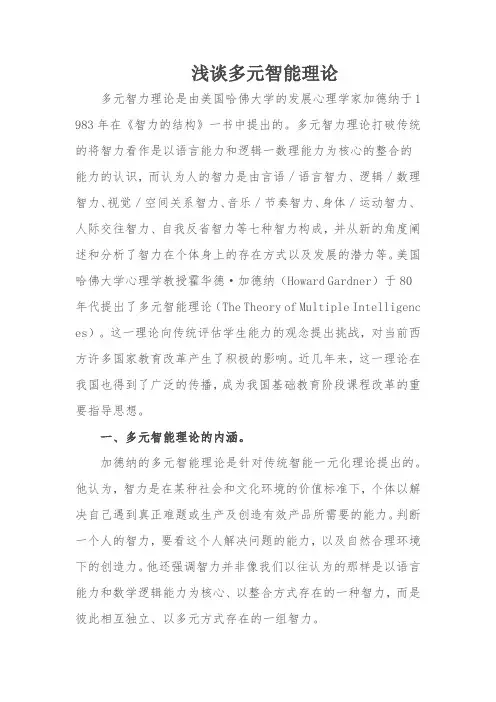 浅谈多元智能理论

多元智力理论是由美国哈佛大学的发展心理学家加德纳于1983年在《智力的结构》一书中提出的。多元智力理论打破传统的将智力看作是以语言能力和逻辑一数理能力为核心的整合的能力的认识，而认为人的智力是由言语／语言智力、逻辑／数理智力、视觉／空间关系智力、音乐／节奏智力、身体／运动智力、人际交往智力、自我反省智力等七种智力构成，并从新的角度阐述和分析了智力在个体身上的存在方式以及发展的潜力等。美国哈佛大学心理学教授霍华德·加德纳（Howard Gardner）于80年代提出了多元智能理论（The Theory of Multiple Intelligences）。这一理论向传统评估学生能力的观念提出挑战，对当前西方许多国家教育改革产生了积极的影响。近几年来，这一理论在我国也得到了广泛的传播，成为我国基础教育阶段课程改革的重要指导思想。

一、多元智能理论的内涵。

加德纳的多元智能理论是针对传统智能一元化理论提出的。他认为，智力是在某种社会和文化环境的价值标准下，个体以解决自己遇到真正难题或生产及创造有效产品所需要的能力。判断一个人的智力，要看这个人解决问题的能力，以及自然合理环境下的创造力。他还强调智力并非像我们以往认为的那样是以语言能力和数学逻辑能力为核心、以整合方式存在的一种智力，而是彼此相互独立、以多元方式存在的一组智力。